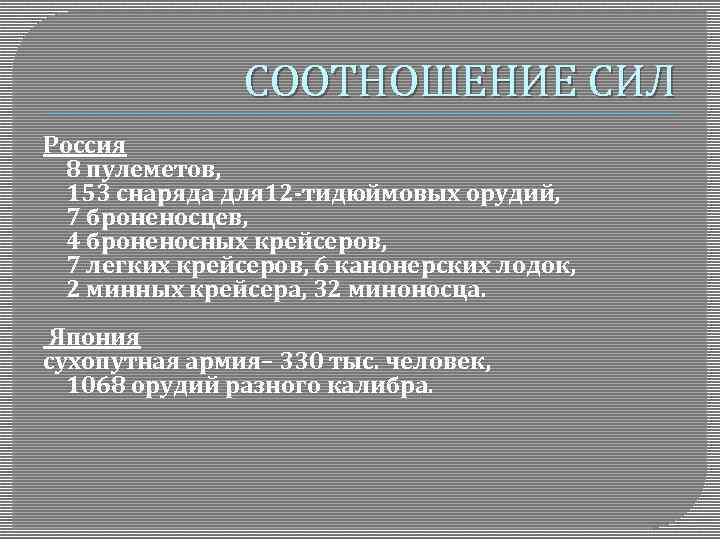 СООТНОШЕНИЕ СИЛ

Россия
8 пулеметов,
153 снаряда для12-тидюймовых орудий,
7 броненосцев,
4 броненосных крейсеров,
7 легких крейсеров, 6 канонерских лодок,
2 минных крейсера, 32 миноносца.

Япония
сухопутная армия– 330 тыс. человек,
1068 орудий разного калибра.